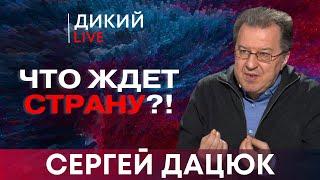 ДИКИЙ
LIVE

ЧТО ЖДЕТ СТРАНУ?!

СЕРГЕЙ ДАЦЮК